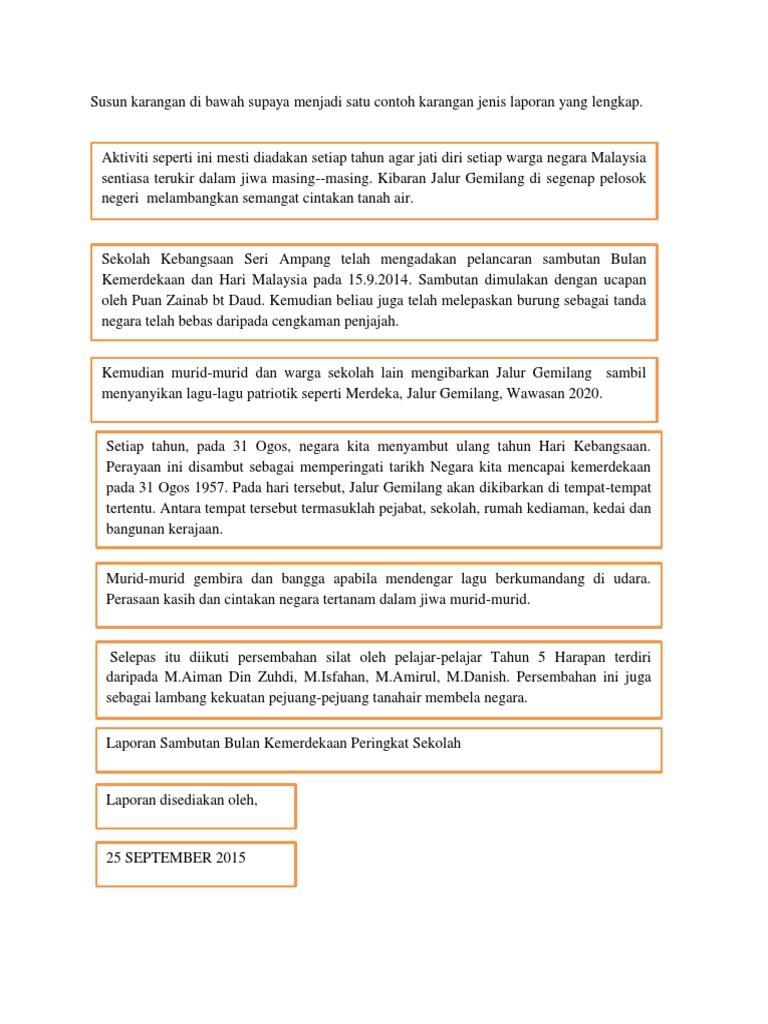 Susun karangan di bawah supaya menjadi satu contoh karangan jenis laporan yang lengkap.

Aktiviti seperti ini mesti diadakan setiap tahun agar jati diri setiap warga negara Malaysia sentiasa terukir dalam jiwa masing--masing. Kibaran Jalur Gemilang di segenap pelosok negeri melambangkan semangat cintakan tanah air.

Sekolah Kebangsaan Seri Ampang telah mengadakan pelancaran sambutan Bulan Kemerdekaan dan Hari Malaysia pada 15.9.2014. Sambutan dimulakan dengan ucapan oleh Puan Zainab bt Daud. Kemudian beliau juga telah melepaskan burung sebagai tanda negara telah bebas daripada cengkaman penjajah.

Kemudian murid-murid dan warga sekolah lain mengibarkan Jalur Gemilang sambil menyanyikan lagu-lagu patriotik seperti Merdeka, Jalur Gemilang, Wawasan 2020.

Setiap tahun, pada 31 Ogos, negara kita menyambut ulang tahun Hari Kebangsaan. Perayaan ini disambut sebagai memperingati tarikh Negara kita mencapai kemerdekaan pada 31 Ogos 1957. Pada hari tersebut, Jalur Gemilang akan dikibarkan di tempat-tempat tertentu. Antara tempat tersebut termasuklah pejabat, sekolah, rumah kediaman, kedai dan bangunan kerajaan.

Murid-murid gembira dan bangga apabila mendengar lagu berkumandang di udara. Perasaan kasih dan cintakan negara tertanam dalam jiwa murid-murid.

Selepas itu diikuti persembahan silat oleh pelajar-pelajar Tahun 5 Harapan terdiri daripada M.Aiman Din Zuhdi, M.Isfahan, M.Amirul, M.Danish. Persembahan ini juga sebagai lambang kekuatan pejuang-pejuang tanahair membela negara.

Laporan Sambutan Bulan Kemerdekaan Peringkat Sekolah

Laporan disediakan oleh,

25 SEPTEMBER 2015